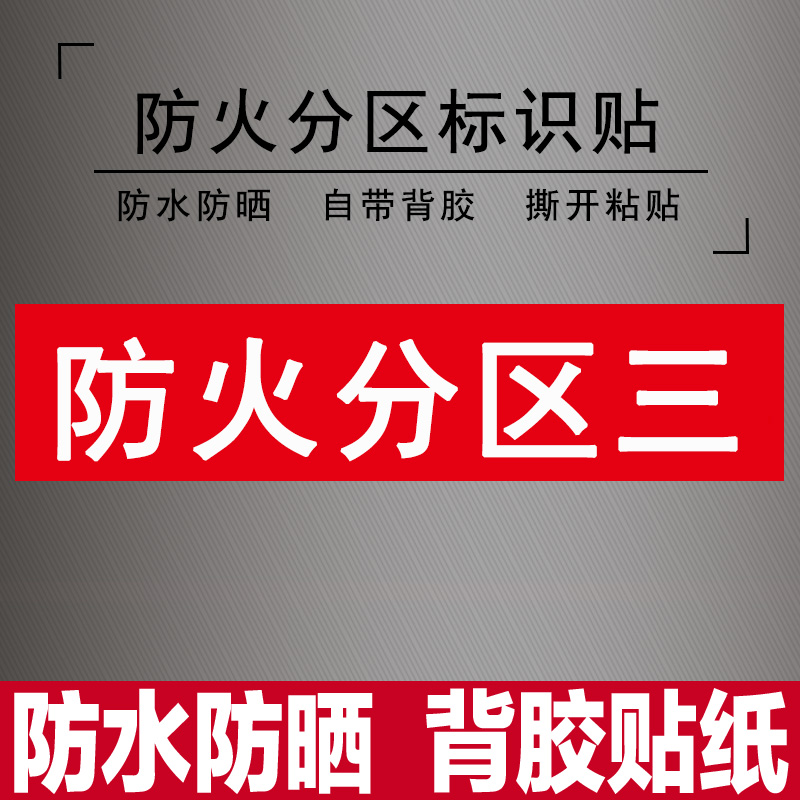 防火分区标识贴

防水防晒　自带背胶　撕开粘贴

防火分区三

防水防晒　背胶贴纸